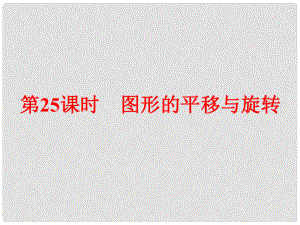 第25课时　图形的平移与旋转